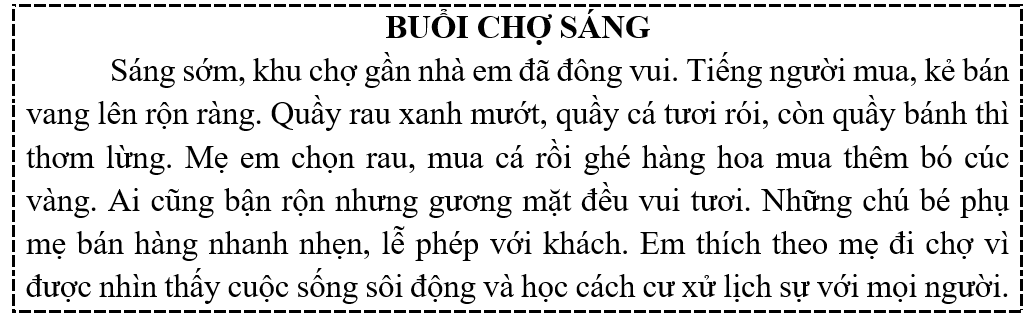 BUỔI CHỢ SÁNG

Sáng sớm, khu chợ gần nhà em đã đông vui. Tiếng người mua, kẻ bán vang lên rộn ràng. Quầy rau xanh mướt, quầy cá tươi rói, còn quầy bánh thì thơm lừng. Mẹ em chọn rau, mua cá rồi ghé hàng hoa mua thêm bó cúc vàng. Ai cũng bận rộn nhưng gương mặt đều vui tươi. Những chú bé phụ mẹ bán hàng nhanh nhẹn, lễ phép với khách. Em thích theo mẹ đi chợ vì được nhìn thấy cuộc sống sôi động và học cách cư xử lịch sự với mọi người.